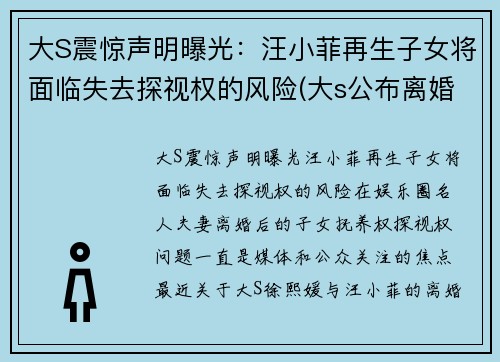 大S震惊声明曝光：汪小菲再生子女将面临失去探视权的风险(大s公布离婚

大S震惊声明曝光汪小菲再生子女将面临失去探视权的风险在娱乐圈名人夫妻离婚后的子女抚养权探视权问题一直是媒体和公众关注的焦点最近关于大S徐熙媛与汪小菲的离婚